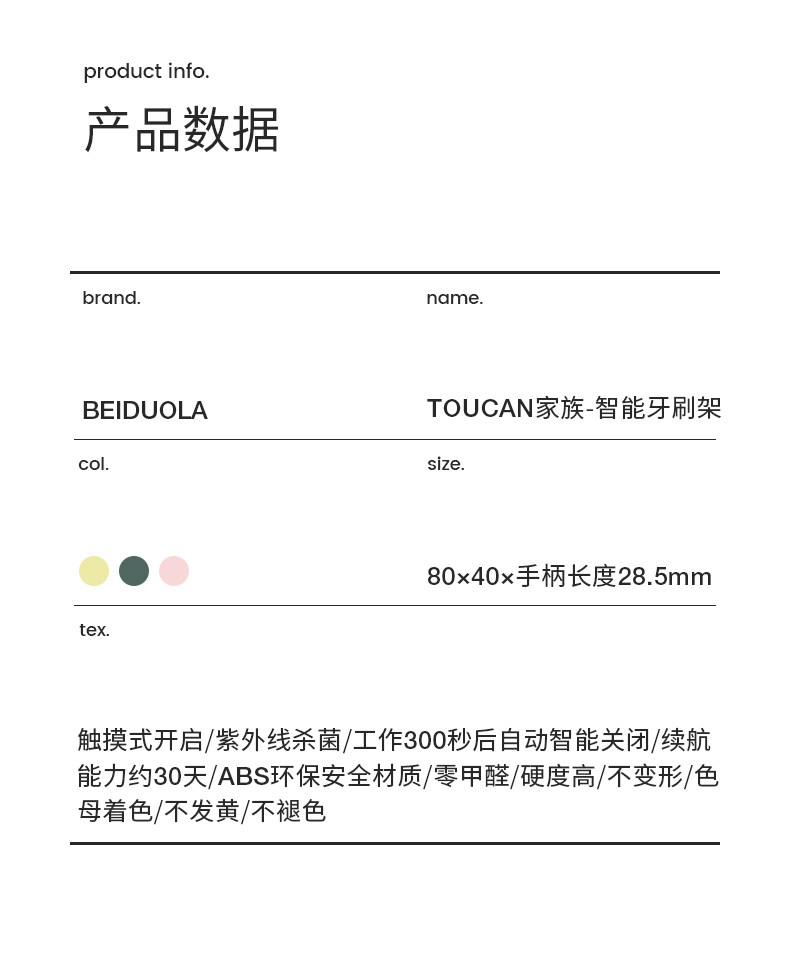 product info.
产品数据

brand.

BEIDUOLA

name.

TOUCAN家族-智能牙刷架

col.

size.

80×40×手柄长度28.5mm

tex.

触摸式开启/紫外线杀菌/工作300秒后自动智能关闭/续航能力约30天/ABS环保安全材质/零甲醛/硬度高/不变形/色母着色/不发黄/不褪色